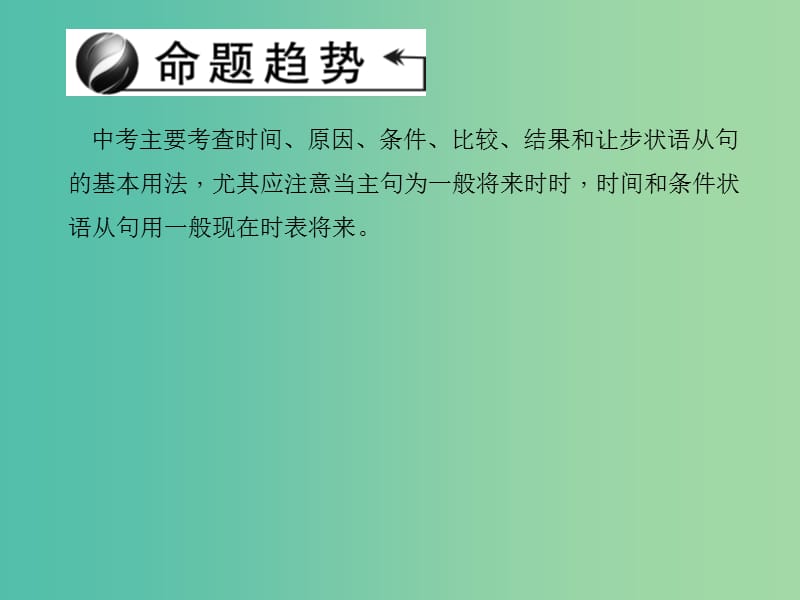 命题趋势

中考主要考查时间、原因、条件、比较、结果和让步状语从句的基本用法，尤其应注意当主句为一般将来时时，时间和条件状语从句用一般现在时表将来。